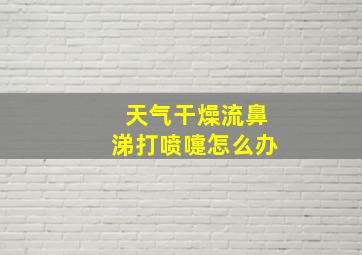 天气干燥流鼻涕打喷嚏怎么办